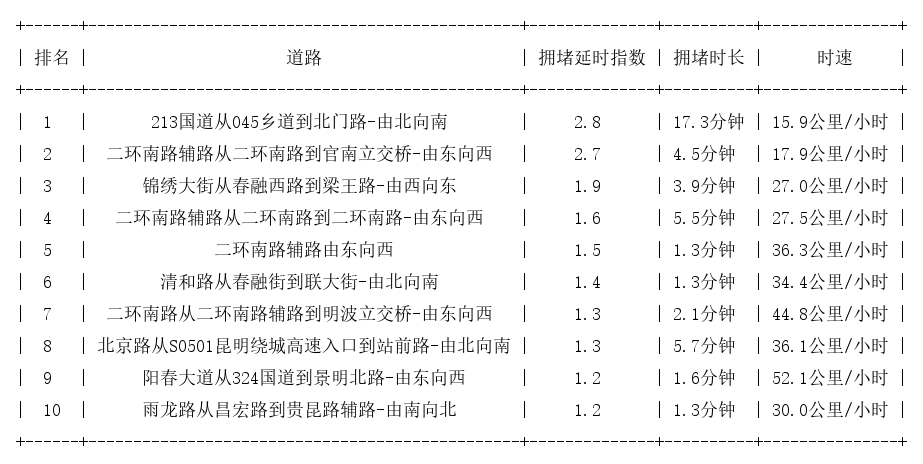 | 排名 | 道路 | 拥堵延时指数 | 拥堵时长 | 时速 |
|---|---|---|---|---|
| 1 | 213国道从045乡道到北门路-由北向南 | 2.8 | 17.3分钟 | 15.9公里/小时 |
| 2 | 二环南路辅路从二环南路到官南立交桥-由东向西 | 2.7 | 4.5分钟 | 17.9公里/小时 |
| 3 | 锦绣大街从春融西路到梁王路-由西向东 | 1.9 | 3.9分钟 | 27.0公里/小时 |
| 4 | 二环南路辅路从二环南路到二环南路-由东向西 | 1.6 | 5.5分钟 | 27.5公里/小时 |
| 5 | 二环南路辅路由东向西 | 1.5 | 1.3分钟 | 36.3公里/小时 |
| 6 | 清和路从春融街到联大街-由北向南 | 1.4 | 1.3分钟 | 34.4公里/小时 |
| 7 | 二环南路从二环南路辅路到明波立交桥-由东向西 | 1.3 | 2.1分钟 | 44.8公里/小时 |
| 8 | 北京路从S0501昆明绕城高速入口到站前路-由北向南 | 1.3 | 5.7分钟 | 36.1公里/小时 |
| 9 | 阳春大道从324国道到景明北路-由东向西 | 1.2 | 1.6分钟 | 52.1公里/小时 |
| 10 | 雨龙路从昌宏路到贵昆路辅路-由南向北 | 1.2 | 1.3分钟 | 30.0公里/小时 |